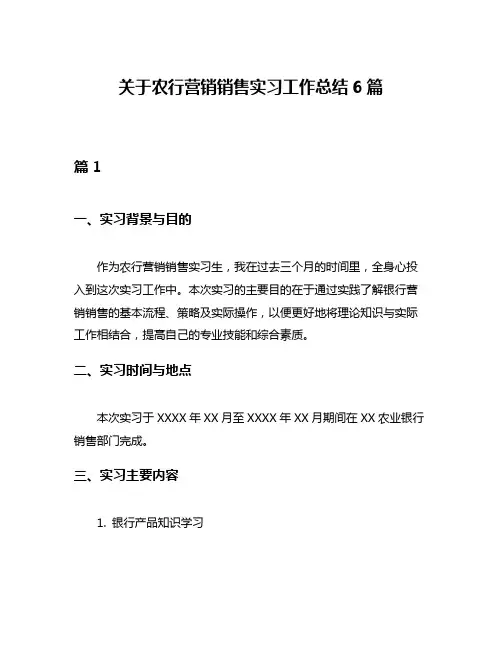 关于农行营销销售实习工作总结 6 篇

篇 1

一、实习背景与目的

作为农行营销销售实习生，我在过去三个月的时间里，全身心投入到这次实习工作中。本次实习的主要目的在于通过实践了解银行营销销售的基本流程、策略及实际操作，以便更好地将理论知识与实际工作相结合，提高自己的专业技能和综合素质。

二、实习时间与地点

本次实习于 XXXX 年 XX 月至 XXXX 年 XX 月期间在 XX 农业银行销售部门完成。

三、实习主要内容

1. 银行产品知识学习